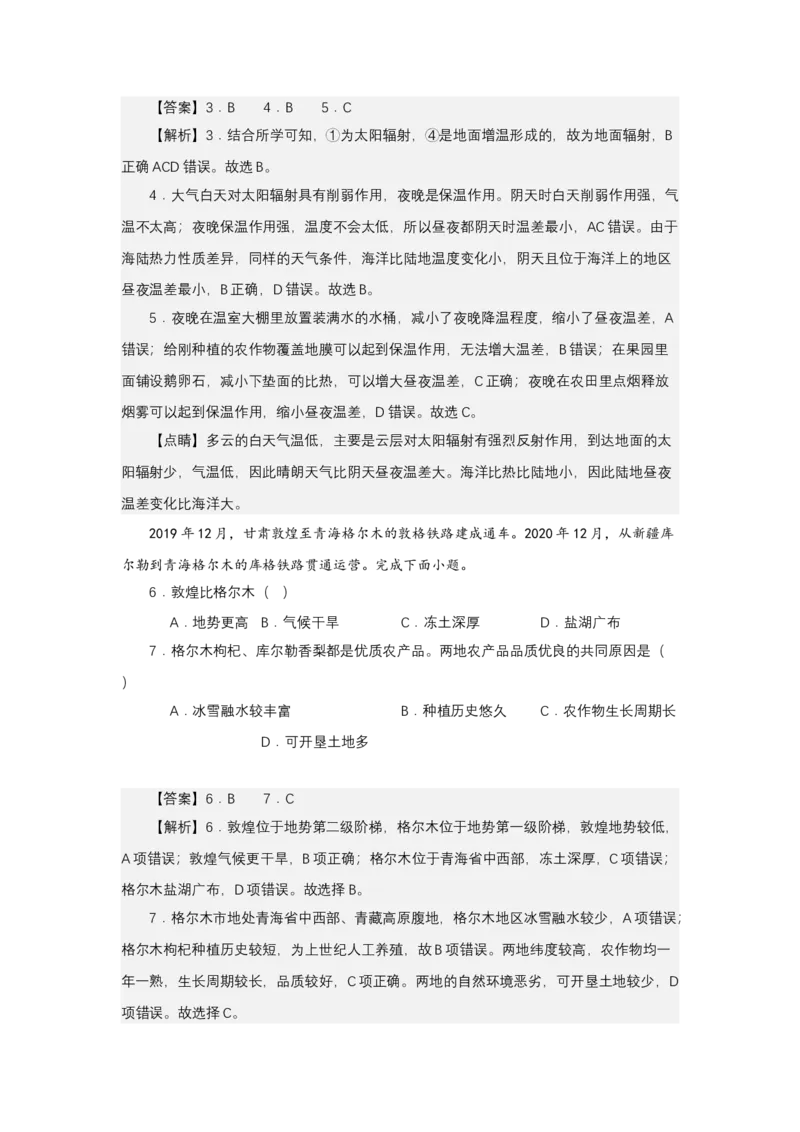 【答案】3．B　4．B　5．C

【解析】3．结合所学可知，①为太阳辐射，④是地面增温形成的，故为地面辐射，B正确ACD错误。故选B。

4．大气白天对太阳辐射具有削弱作用，夜晚是保温作用。阴天时白天削弱作用强，气温不太高；夜晚保温作用强，温度不会太低，所以昼夜都阴天时温差最小，AC错误。由于海陆热力性质差异，同样的天气条件，海洋比陆地温度变化小，阴天且位于海洋上的地区昼夜温差最小，B正确，D错误。故选B。

5．夜晚在温室大棚里放置装满水的水桶，减小了夜晚降温程度，缩小了昼夜温差，A错误；给刚种植的农作物覆盖地膜可以起到保温作用，无法增大温差，B错误；在果园里面铺设鹅卵石，减小下垫面的比热，可以增大昼夜温差，C正确；夜晚在农田里点烟释放烟雾可以起到保温作用，缩小昼夜温差，D错误。故选C。

【点睛】多云的白天气温低，主要是云层对太阳辐射有强烈反射作用，到达地面的太阳辐射少，气温低，因此晴朗天气比阴天昼夜温差大。海洋比热比陆地小，因此陆地昼夜温差变化比海洋大。

2019年12月，甘肃敦煌至青海格尔木的敦格铁路建成通车。2020年12月，从新疆库尔勒到青海格尔木的库格铁路贯通运营。完成下面小题。

6．敦煌比格尔木（ ）

A．地势更高　B．气候干旱　C．冻土深厚　D．盐湖广布

7．格尔木枸杞、库尔勒香梨都是优质农产品。两地农产品品质优良的共同原因是（ ）

A．冰雪融水较丰富　B．种植历史悠久　C．农作物生长周期长　D．可开垦土地多

【答案】6．B　7．C

【解析】6．敦煌位于地势第二级阶梯，格尔木位于地势第一级阶梯，敦煌地势较低，A项错误；敦煌气候更干旱，B项正确；格尔木位于青海省中西部，冻土深厚，C项错误；格尔木盐湖广布，D项错误。故选择B。

7．格尔木市地处青海省中西部、青藏高原腹地，格尔木地区冰雪融水较少，A项错误；格尔木枸杞种植历史较短，为上世纪人工养殖，故B项错误。两地纬度较高，农作物均一年一熟，生长周期较长，品质较好，C项正确。两地的自然环境恶劣，可开垦土地较少，D项错误。故选择C。